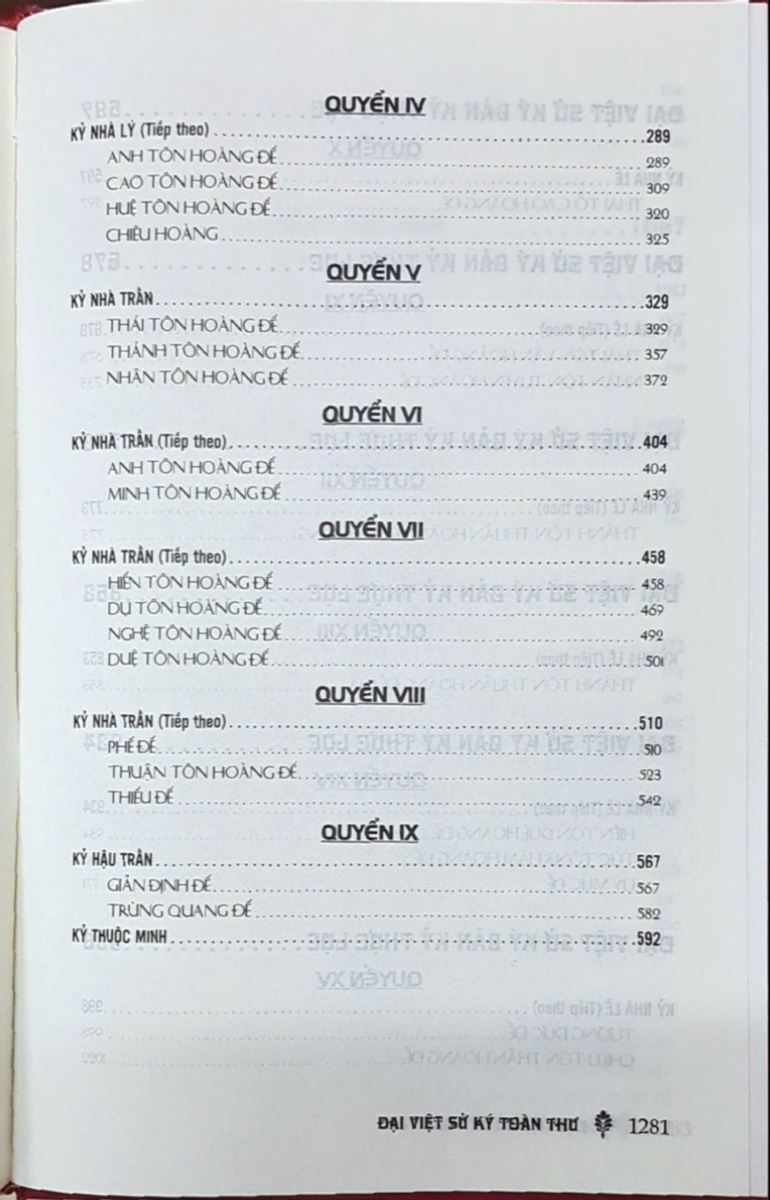 QUYỂN IV

KỶ NHÀ LÝ (Tiếp theo) 289

ANH TÔN HOÀNG ĐẾ 289

CAO TÔN HOÀNG ĐẾ 309

HUỆ TÔN HOÀNG ĐẾ 320

CHIÊU HOÀNG 325

QUYỂN V

KỶ NHÀ TRẦN 329

THÁI TÔN HOÀNG ĐẾ 329

THÁNH TÔN HOÀNG ĐẾ 357

NHÂN TÔN HOÀNG ĐẾ 372

QUYỂN VI

KỶ NHÀ TRẦN (Tiếp theo) 404

ANH TÔN HOÀNG ĐẾ 404

MINH TÔN HOÀNG ĐẾ 439

QUYỂN VII

KỶ NHÀ TRẦN (Tiếp theo) 458

HIẾN TÔN HOÀNG ĐẾ 458

DỤ TÔN HOÀNG ĐẾ 469

NGHỆ TÔN HOÀNG ĐẾ 492

DUỆ TÔN HOÀNG ĐẾ 501

QUYỂN VIII

KỶ NHÀ TRẦN (Tiếp theo) 510

PHẾ ĐẾ 510

THUẬN TÔN HOÀNG ĐẾ 523

THIẾU ĐẾ 542

QUYỂN IX

KỶ HẬU TRẦN 567

GIẢN ĐỊNH ĐẾ 567

TRÙNG QUANG ĐẾ 582

KỶ THUỘC MINH 592

ĐẠI VIỆT SỬ KÝ TOÀN THƯ 1281